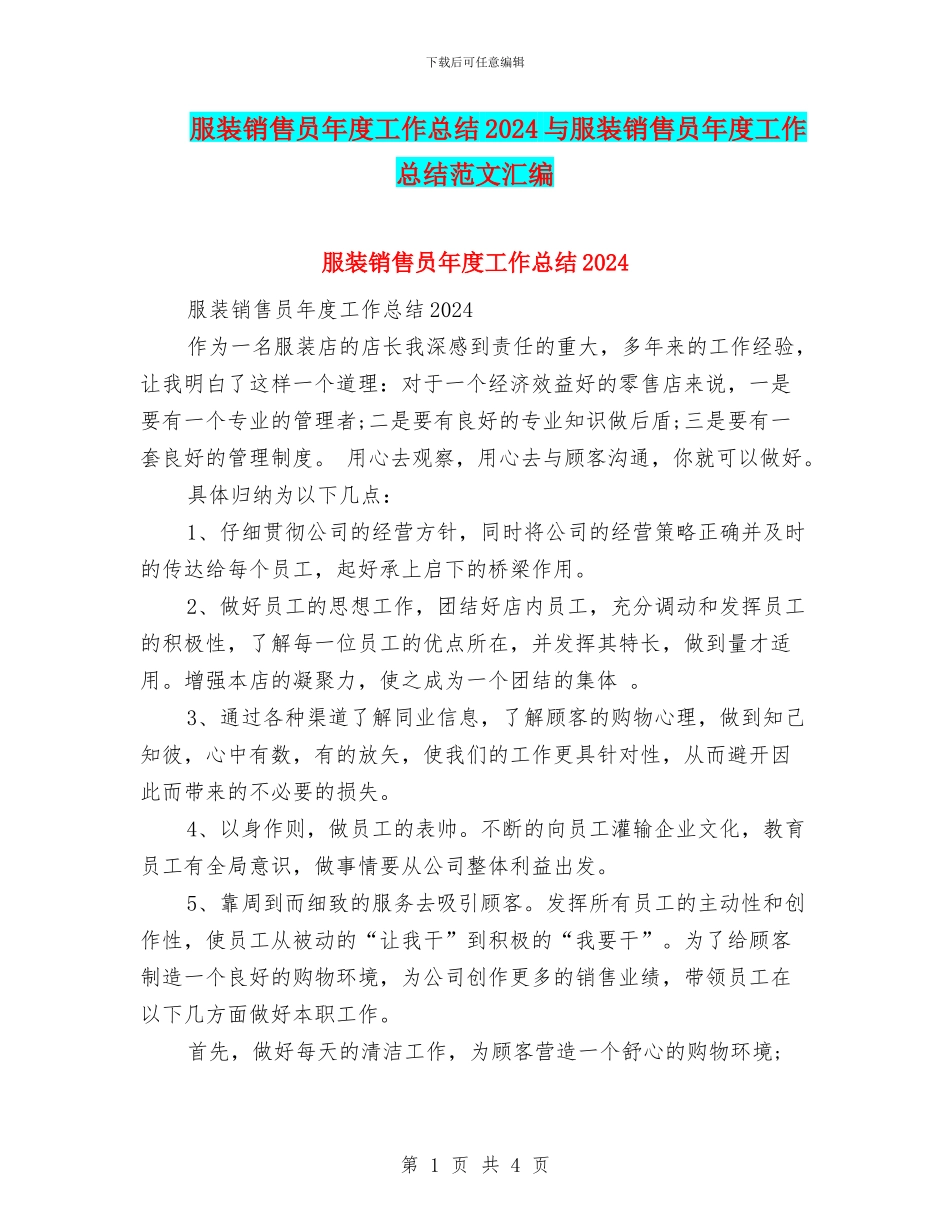 下载后可任意编辑

服装销售员年度工作总结2024与服装销售员年度工作总结范文汇编

服装销售员年度工作总结2024

服装销售员年度工作总结2024

作为一名服装店的店长我深感到责任的重大，多年来的工作经验，让我明白了这样一个道理：对于一个经济效益好的零售店来说，一是要有一个专业的管理者;二是要有良好的专业知识做后盾;三是要有一套良好的管理制度。 用心去观察，用心去与顾客沟通，你就可以做好。

具体归纳为以下几点：

1、仔细贯彻公司的经营方针，同时将公司的经营策略正确并及时的传达给每个员工，起好承上启下的桥梁作用。

2、做好员工的思想工作，团结好店内员工，充分调动和发挥员工的积极性，了解每一位员工的优点所在，并发挥其特长，做到量才适用。增强本店的凝聚力，使之成为一个团结的集体 。

3、通过各种渠道了解同业信息，了解顾客的购物心理，做到知己知彼，心中有数，有的放矢，使我们的工作更具针对性，从而避开因此而带来的不必要的损失。

4、以身作则，做员工的表帅。不断的向员工灌输企业文化，教育员工有全局意识，做事情要从公司整体利益出发。

5、靠周到而细致的服务去吸引顾客。发挥所有员工的主动性和创作性，使员工从被动的“让我干”到积极的“我要干”。为了给顾客制造一个良好的购物环境，为公司创作更多的销售业绩，带领员工在以下几方面做好本职工作。

首先，做好每天的清洁工作，为顾客营造一个舒心的购物环境;

第 1 页 共 4 页